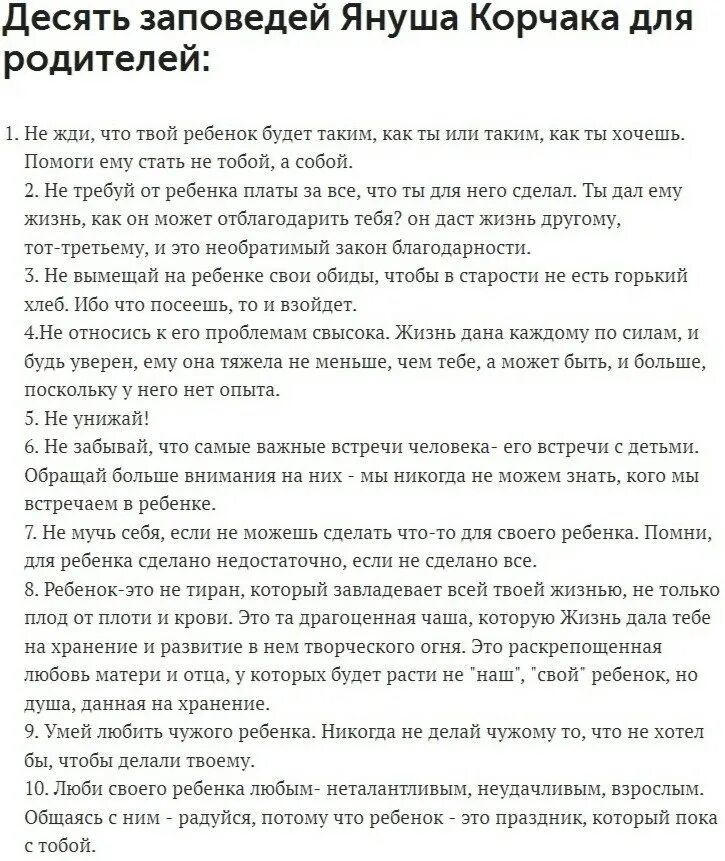 Десять заповедей Януша Корчака для родителей:

1. Не жди, что твой ребенок будет таким, как ты или таким, как ты хочешь. Помоги ему стать не тобой, а собой.
2. Не требуй от ребенка платы за все, что ты для него сделал. Ты дал ему жизнь, как он может отблагодарить тебя? он даст жизнь другому, тот-третьему, и это необратимый закон благодарности.
3. Не вымещай на ребенке свои обиды, чтобы в старости не есть горький хлеб. Ибо что посеешь, то и взойдет.
4.Не относись к его проблемам свысока. Жизнь дана каждому по силам, и будь уверен, ему она тяжела не меньше, чем тебе, а может быть, и больше, поскольку у него нет опыта.
5. Не унижай!
6. Не забывай, что самые важные встречи человека- его встречи с детьми. Обращай больше внимания на них - мы никогда не можем знать, кого мы встречаем в ребенке.
7. Не мучь себя, если не можешь сделать что-то для своего ребенка. Помни, для ребенка сделано недостаточно, если не сделано все.
8. Ребенок-это не тиран, который завладевает всей твоей жизнью, не только плод от плоти и крови. Это та драгоценная чаша, которую Жизнь дала тебе на хранение и развитие в нем творческого огня. Это раскрепощенная любовь матери и отца, у которых будет расти не "наш", "свой" ребенок, но душа, данная на хранение.
9. Умей любить чужого ребенка. Никогда не делай чужому то, что не хотел бы, чтобы делали твоему.
10. Люби своего ребенка любым- неталантливым, неудачливым, взрослым. Общаясь с ним - радуйся, потому что ребенок - это праздник, который пока с тобой.